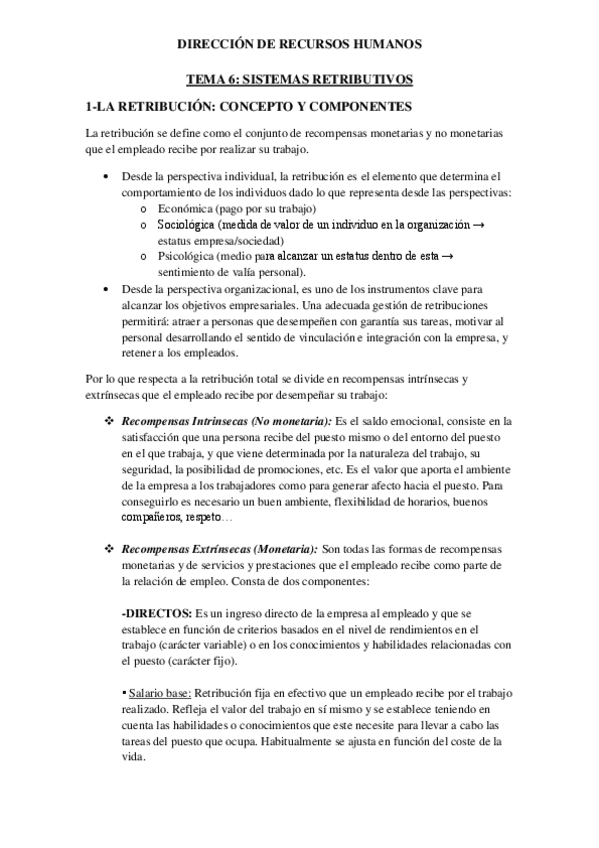 DIRECCIÓN DE RECURSOS HUMANOS

TEMA 6: SISTEMAS RETRIBUTIVOS

1-LA RETRIBUCIÓN: CONCEPTO Y COMPONENTES

La retribución se define como el conjunto de recompensas monetarias y no monetarias que el empleado recibe por realizar su trabajo.

• Desde la perspectiva individual, la retribución es el elemento que determina el comportamiento de los individuos dado lo que representa desde las perspectivas:
o Económica (pago por su trabajo)
o Sociológica (medida de valor de un individuo en la organización → estatus empresa/sociedad)
o Psicológica (medio para alcanzar un estatus dentro de esta → sentimiento de valía personal).
• Desde la perspectiva organizacional, es uno de los instrumentos clave para alcanzar los objetivos empresariales. Una adecuada gestión de retribuciones permitirá: atraer a personas que desempeñen con garantía sus tareas, motivar al personal desarrollando el sentido de vinculación e integración con la empresa, y retener a los empleados.

Por lo que respecta a la retribución total se divide en recompensas intrínsecas y extrínsecas que el empleado recibe por desempeñar su trabajo:

❖ Recompensas Intrínsecas (No monetaria): Es el saldo emocional, consiste en la satisfacción que una persona recibe del puesto mismo o del entorno del puesto en el que trabaja, y que viene determinada por la naturaleza del trabajo, su seguridad, la posibilidad de promociones, etc. Es el valor que aporta el ambiente de la empresa a los trabajadores como para generar afecto hacia el puesto. Para conseguirlo es necesario un buen ambiente, flexibilidad de horarios, buenos compañeros, respeto…

❖ Recompensas Extrínsecas (Monetaria): Son todas las formas de recompensas monetarias y de servicios y prestaciones que el empleado recibe como parte de la relación de empleo. Consta de dos componentes:

-DIRECTOS: Es un ingreso directo de la empresa al empleado y que se establece en función de criterios basados en el nivel de rendimientos en el trabajo (carácter variable) o en los conocimientos y habilidades relacionadas con el puesto (carácter fijo).

▪ Salario base: Retribución fija en efectivo que un empleado recibe por el trabajo realizado. Refleja el valor del trabajo en sí mismo y se establece teniendo en cuenta las habilidades o conocimientos que este necesite para llevar a cabo las tareas del puesto que ocupa. Habitualmente se ajusta en función del coste de la vida.